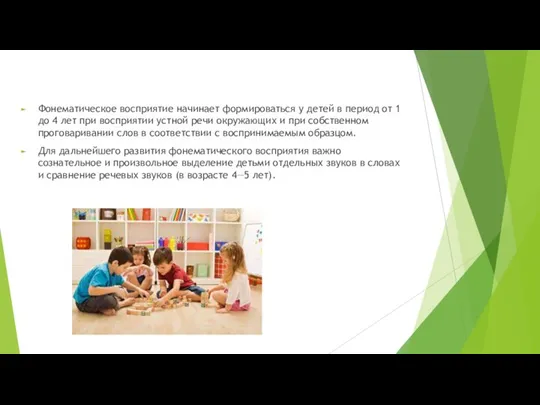 Фонематическое восприятие начинает формироваться у детей в период от 1 до 4 лет при восприятии устной речи окружающих и при собственном проговаривании слов в соответствии с воспринимаемым образцом.

Для дальнейшего развития фонематического восприятия важно сознательное и произвольное выделение детьми отдельных звуков в словах и сравнение речевых звуков (в возрасте 4—5 лет).